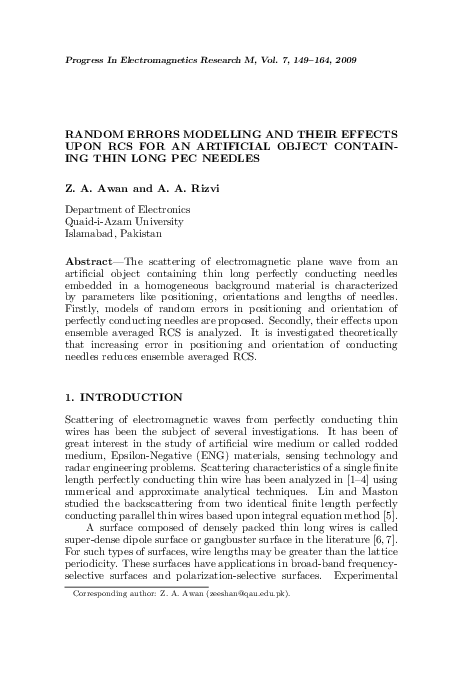 Progress In Electromagnetics Research M, Vol. 7, 149–164, 2009

RANDOM ERRORS MODELLING AND THEIR EFFECTS UPON RCS FOR AN ARTIFICIAL OBJECT CONTAINING THIN LONG PEC NEEDLES

Z. A. Awan and A. A. Rizvi

Department of Electronics
Quaid-i-Azam University
Islamabad, Pakistan

Abstract—The scattering of electromagnetic plane wave from an artificial object containing thin long perfectly conducting needles embedded in a homogeneous background material is characterized by parameters like positioning, orientations and lengths of needles. Firstly, models of random errors in positioning and orientation of perfectly conducting needles are proposed. Secondly, their effects upon ensemble averaged RCS is analyzed. It is investigated theoretically that increasing error in positioning and orientation of conducting needles reduces ensemble averaged RCS.

1. INTRODUCTION

Scattering of electromagnetic waves from perfectly conducting thin wires has been the subject of several investigations. It has been of great interest in the study of artificial wire medium or called rodded medium, Epsilon-Negative (ENG) materials, sensing technology and radar engineering problems. Scattering characteristics of a single finite length perfectly conducting thin wire has been analyzed in [1–4] using numerical and approximate analytical techniques. Lin and Maston studied the backscattering from two identical finite length perfectly conducting parallel thin wires based upon integral equation method [5].

A surface composed of densely packed thin long wires is called super-dense dipole surface or gangbuster surface in the literature [6, 7]. For such types of surfaces, wire lengths may be greater than the lattice periodicity. These surfaces have applications in broad-band frequency-selective surfaces and polarization-selective surfaces. Experimental

Corresponding author: Z. A. Awan (zeeshan@qau.edu.pk).